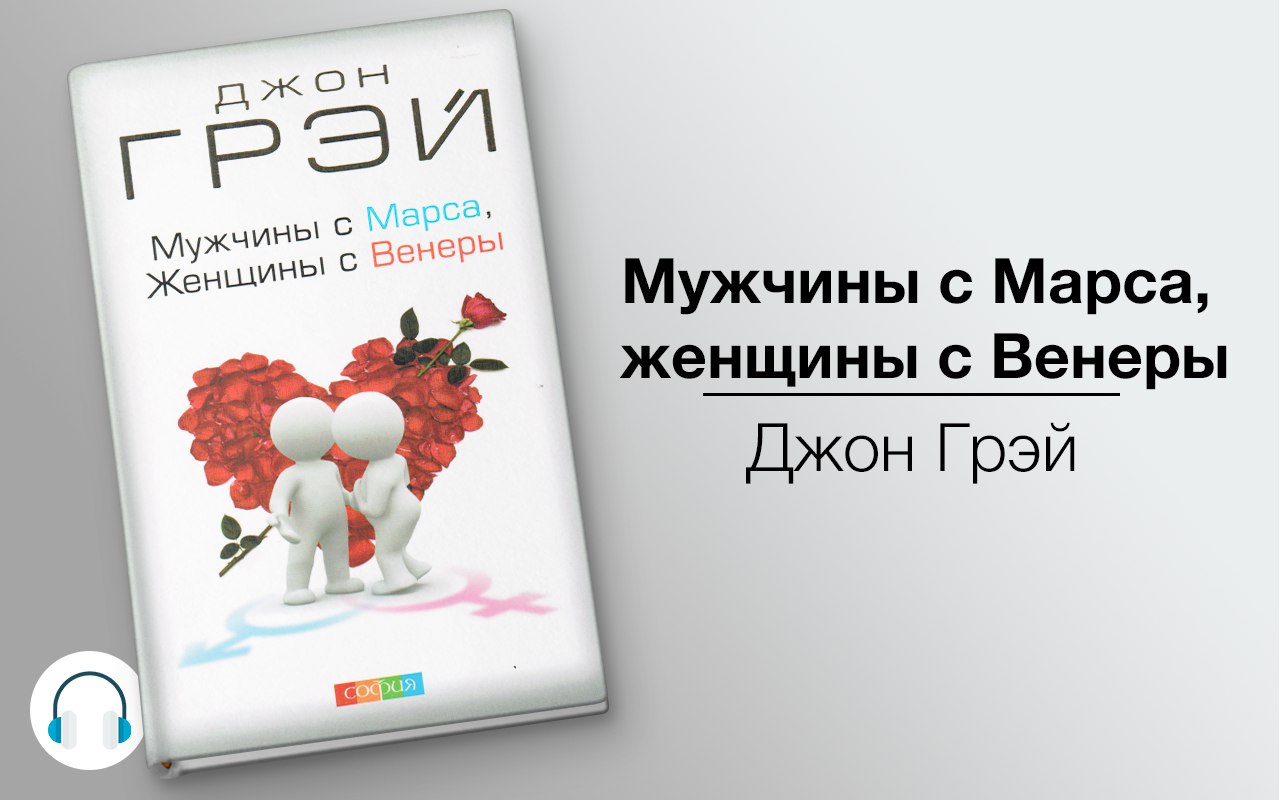 ДЖОН
ГРЭЙ

Мужчины с Марса,
Женщины с Венеры

софия

Мужчины с Марса,
женщины с Венеры

Джон Грэй